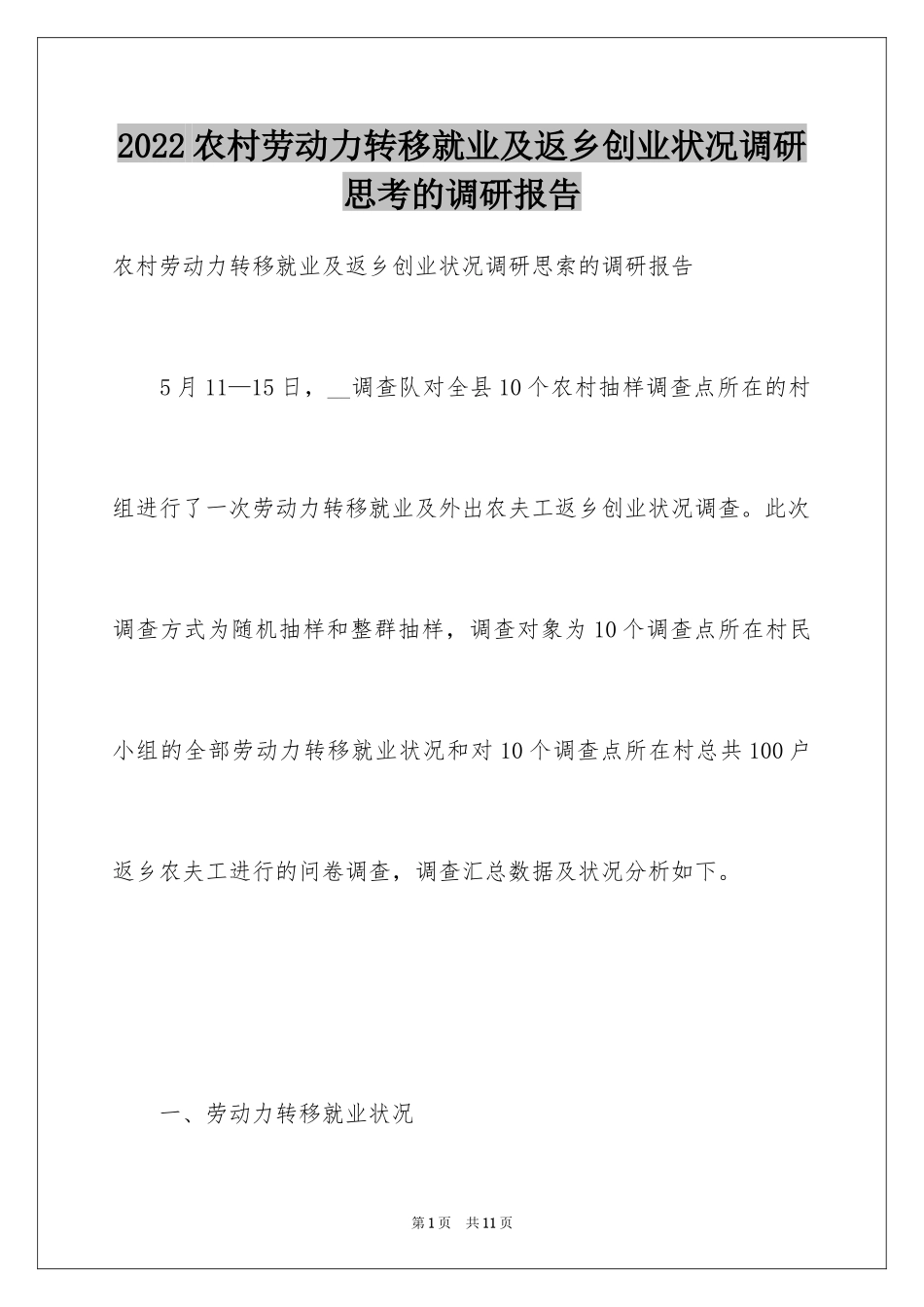 2022农村劳动力转移就业及返乡创业状况调研思考的调研报告

农村劳动力转移就业及返乡创业状况调研思索的调研报告

5月11—15日，__调查队对全县10个农村抽样调查点所在的村组进行了一次劳动力转移就业及外出农夫工返乡创业状况调查。此次调查方式为随机抽样和整群抽样，调查对象为10个调查点所在村民小组的全部劳动力转移就业状况和对10个调查点所在村总共100户返乡农夫工进行的问卷调查，调查汇总数据及状况分析如下。

一、劳动力转移就业状况

第1页 共11页